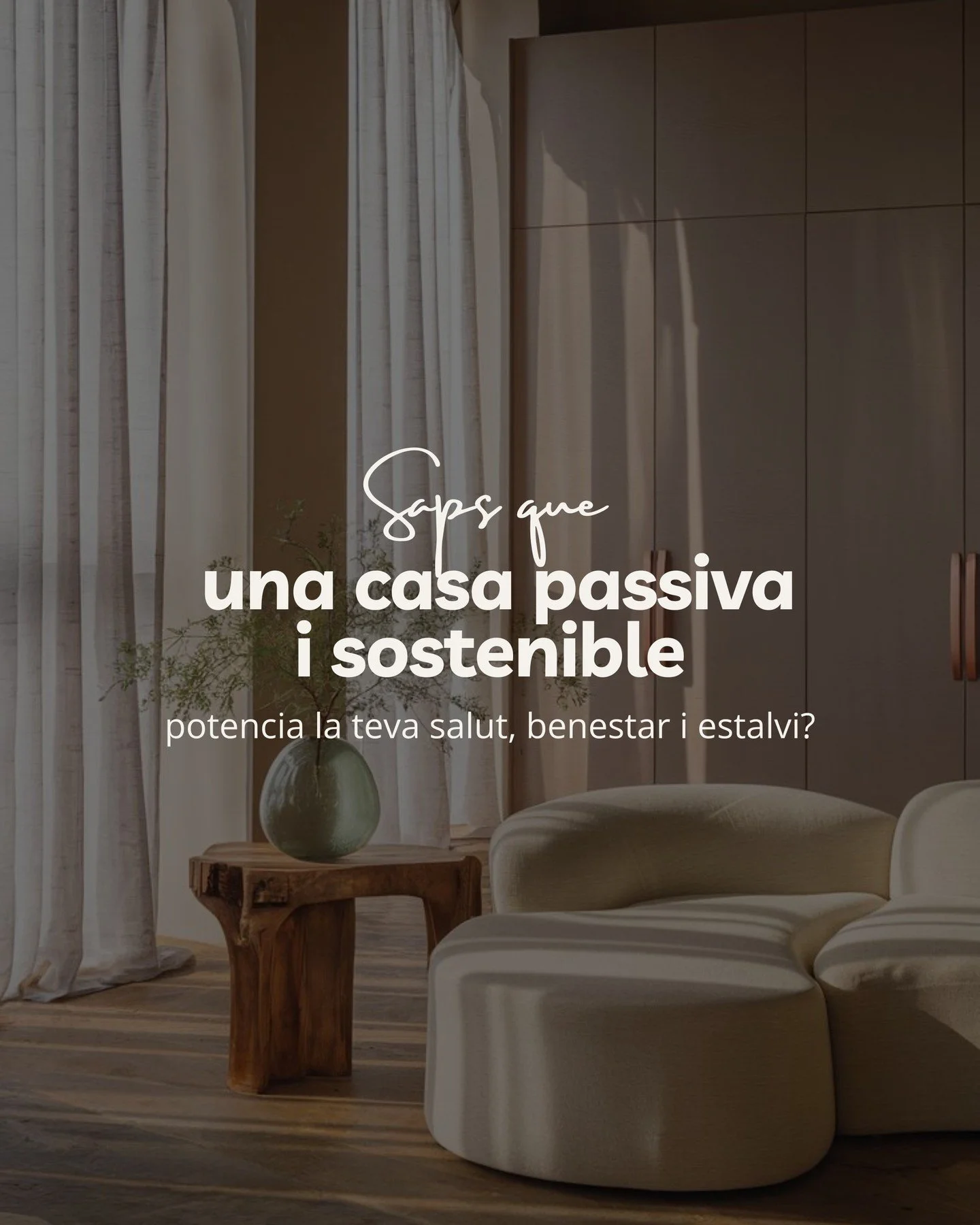 Saps que
una casa passiva i sostenible
potencia la teva salut, benestar i estalvi?